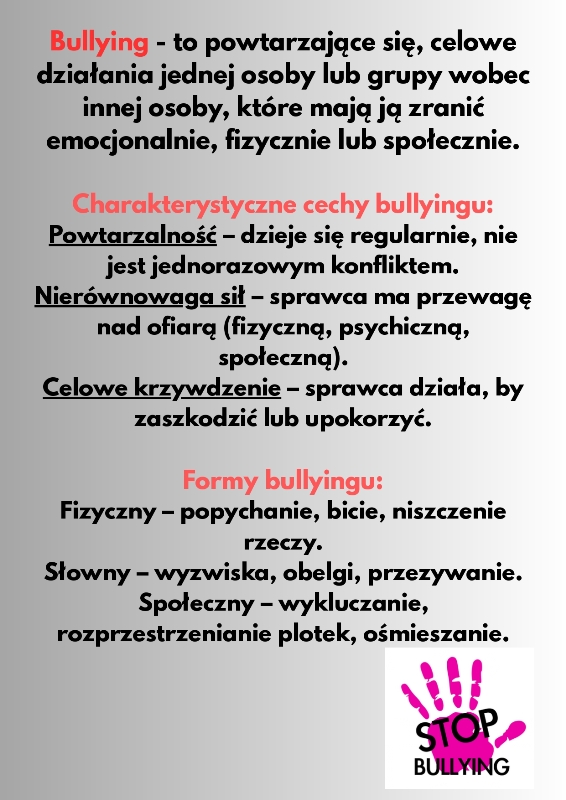 Bullying - to powtarzające się, celowe działania jednej osoby lub grupy wobec innej osoby, które mają ją zranić emocjonalnie, fizycznie lub społecznie.

Charakterystyczne cechy bullyingu:
Powtarzalność – dzieje się regularnie, nie jest jednorazowym konfliktem.
Nierównowaga sił – sprawca ma przewagę nad ofiarą (fizyczną, psychiczną, społeczną).
Celowe krzywdzenie – sprawca działa, by zaszkodzić lub upokorzyć.

Formy bullyingu:
Fizyczny – popychanie, bicie, niszczenie rzeczy.
Słowny – wyzwiska, obelgi, przezywanie.
Społeczny – wykluczanie, rozprzestrzenianie plotek, ośmieszanie.

STOP
BULLYING